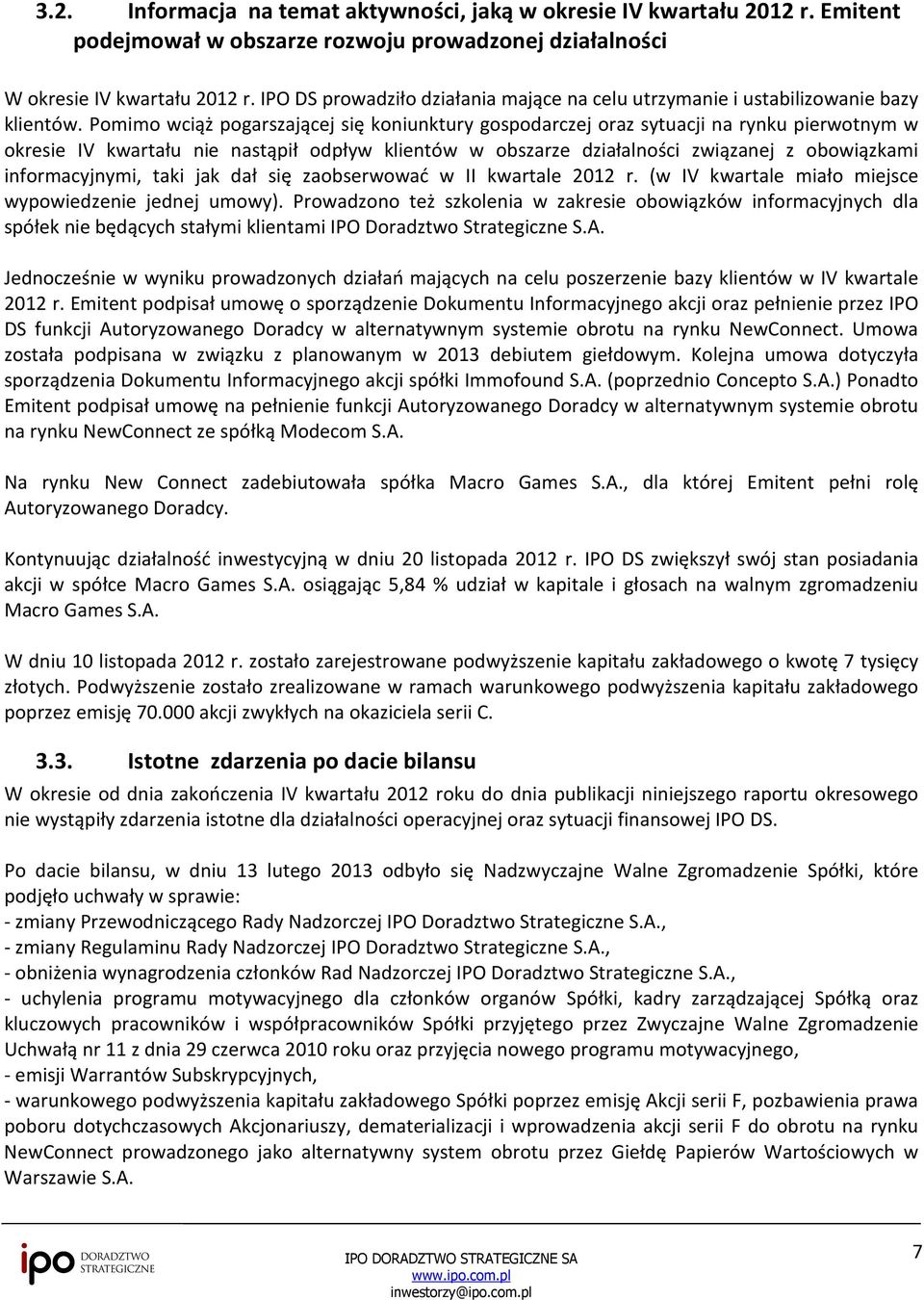 3.2. Informacja na temat aktywności, jaką w okresie IV kwartału 2012 r. Emitent podejmował w obszarze rozwoju prowadzonej działalności

W okresie IV kwartału 2012 r. IPO DS prowadziło działania mające na celu utrzymanie i ustabilizowanie bazy klientów. Pomimo wciąż pogarszającej się koniunktury gospodarczej oraz sytuacji na rynku pierwotnym w okresie IV kwartału nie nastąpił odpływ klientów w obszarze działalności związanej z obowiązkami informacyjnymi, taki jak dał się zaobserwować w II kwartale 2012 r. (w IV kwartale miało miejsce wypowiedzenie jednej umowy). Prowadzono też szkolenia w zakresie obowiązków informacyjnych dla spółek nie będących stałymi klientami IPO Doradztwo Strategiczne S.A.

Jednocześnie w wyniku prowadzonych działań mających na celu poszerzenie bazy klientów w IV kwartale 2012 r. Emitent podpisał umowę o sporządzenie Dokumentu Informacyjnego akcji oraz pełnienie przez IPO DS funkcji Autoryzowanego Doradcy w alternatywnym systemie obrotu na rynku NewConnect. Umowa została podpisana w związku z planowanym w 2013 debiutem giełdowym. Kolejna umowa dotyczyła sporządzenia Dokumentu Informacyjnego akcji spółki Immofound S.A. (poprzednio Concepto S.A.) Ponadto Emitent podpisał umowę na pełnienie funkcji Autoryzowanego Doradcy w alternatywnym systemie obrotu na rynku NewConnect ze spółką Modecom S.A.

Na rynku New Connect zadebiutowała spółka Macro Games S.A., dla której Emitent pełni rolę Autoryzowanego Doradcy.

Kontynuując działalność inwestycyjną w dniu 20 listopada 2012 r. IPO DS zwiększył swój stan posiadania akcji w spółce Macro Games S.A. osiągając 5,84 % udział w kapitale i głosach na walnym zgromadzeniu Macro Games S.A.

W dniu 10 listopada 2012 r. zostało zarejestrowane podwyższenie kapitału zakładowego o kwotę 7 tysięcy złotych. Podwyższenie zostało zrealizowane w ramach warunkowego podwyższenia kapitału zakładowego poprzez emisję 70.000 akcji zwykłych na okaziciela serii C.

3.3. Istotne zdarzenia po dacie bilansu

W okresie od dnia zakończenia IV kwartału 2012 roku do dnia publikacji niniejszego raportu okresowego nie wystąpiły zdarzenia istotne dla działalności operacyjnej oraz sytuacji finansowej IPO DS.

Po dacie bilansu, w dniu 13 lutego 2013 odbyło się Nadzwyczajne Walne Zgromadzenie Spółki, które podjęło uchwały w sprawie:
- zmiany Przewodniczącego Rady Nadzorczej IPO Doradztwo Strategiczne S.A.,
- zmiany Regulaminu Rady Nadzorczej IPO Doradztwo Strategiczne S.A.,
- obniżenia wynagrodzenia członków Rad Nadzorczej IPO Doradztwo Strategiczne S.A.,
- uchylenia programu motywacyjnego dla członków organów Spółki, kadry zarządzającej Spółką oraz kluczowych pracowników i współpracowników Spółki przyjętego przez Zwyczajne Walne Zgromadzenie Uchwałą nr 11 z dnia 29 czerwca 2010 roku oraz przyjęcia nowego programu motywacyjnego,
- emisji Warrantów Subskrypcyjnych,
- warunkowego podwyższenia kapitału zakładowego Spółki poprzez emisję Akcji serii F, pozbawienia prawa poboru dotychczasowych Akcjonariuszy, dematerializacji i wprowadzenia akcji serii F do obrotu na rynku NewConnect prowadzonego jako alternatywny system obrotu przez Giełdę Papierów Wartościowych w Warszawie S.A.

ipo DORADZTWO STRATEGICZNE

IPO DORADZTWO STRATEGICZNE SA
www.ipo.com.pl
inwestorzy@ipo.com.pl

7